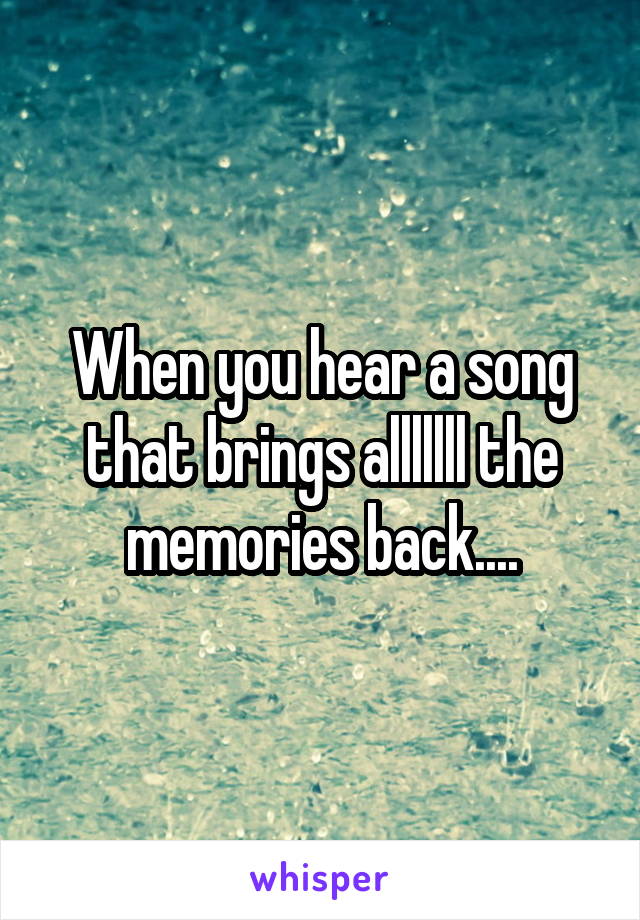 When you hear a song that brings alllllll the memories back....

whisper